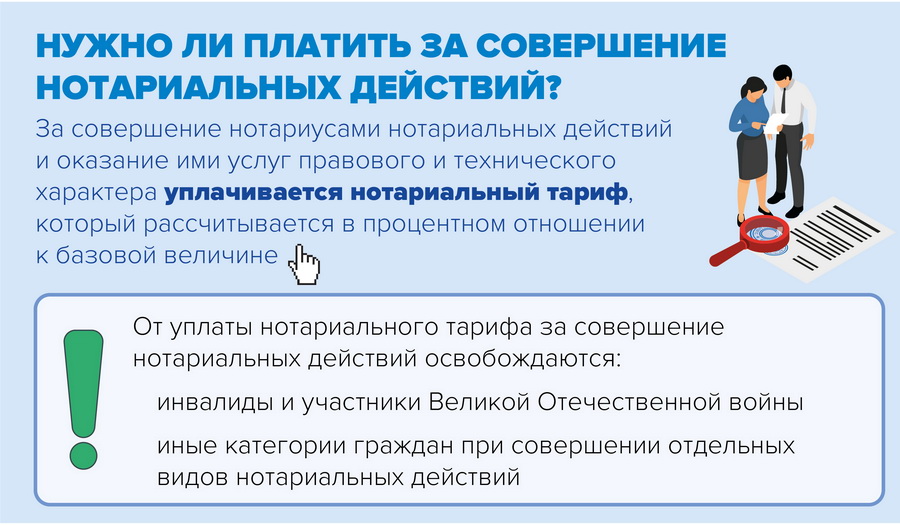 НУЖНО ЛИ ПЛАТИТЬ ЗА СОВЕРШЕНИЕ НОТАРИАЛЬНЫХ ДЕЙСТВИЙ?

За совершение нотариусами нотариальных действий и оказание ими услуг правового и технического характера уплачивается нотариальный тариф, который рассчитывается в процентном отношении к базовой величине

От уплаты нотариального тарифа за совершение нотариальных действий освобождаются:

инвалиды и участники Великой Отечественной войны

иные категории граждан при совершении отдельных видов нотариальных действий